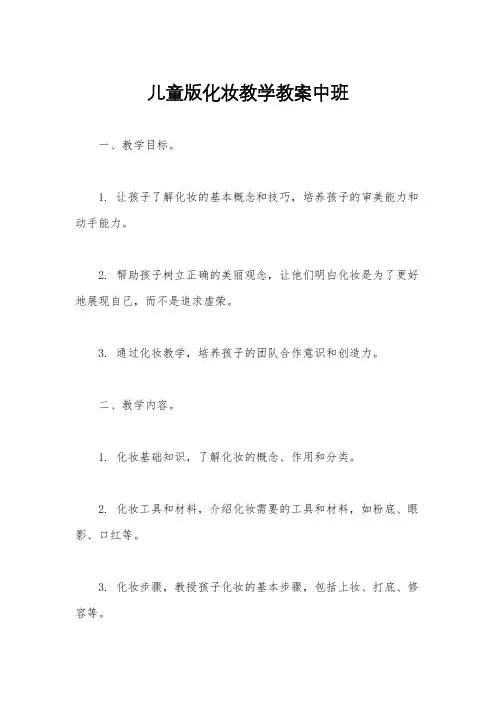 儿童版化妆教学教案中班

一、教学目标。

1. 让孩子了解化妆的基本概念和技巧，培养孩子的审美能力和动手能力。

2. 帮助孩子树立正确的美丽观念，让他们明白化妆是为了更好地展现自己，而不是追求虚荣。

3. 通过化妆教学，培养孩子的团队合作意识和创造力。

二、教学内容。

1. 化妆基础知识，了解化妆的概念、作用和分类。

2. 化妆工具和材料，介绍化妆需要的工具和材料，如粉底、眼影、口红等。

3. 化妆步骤，教授孩子化妆的基本步骤，包括上妆、打底、修容等。